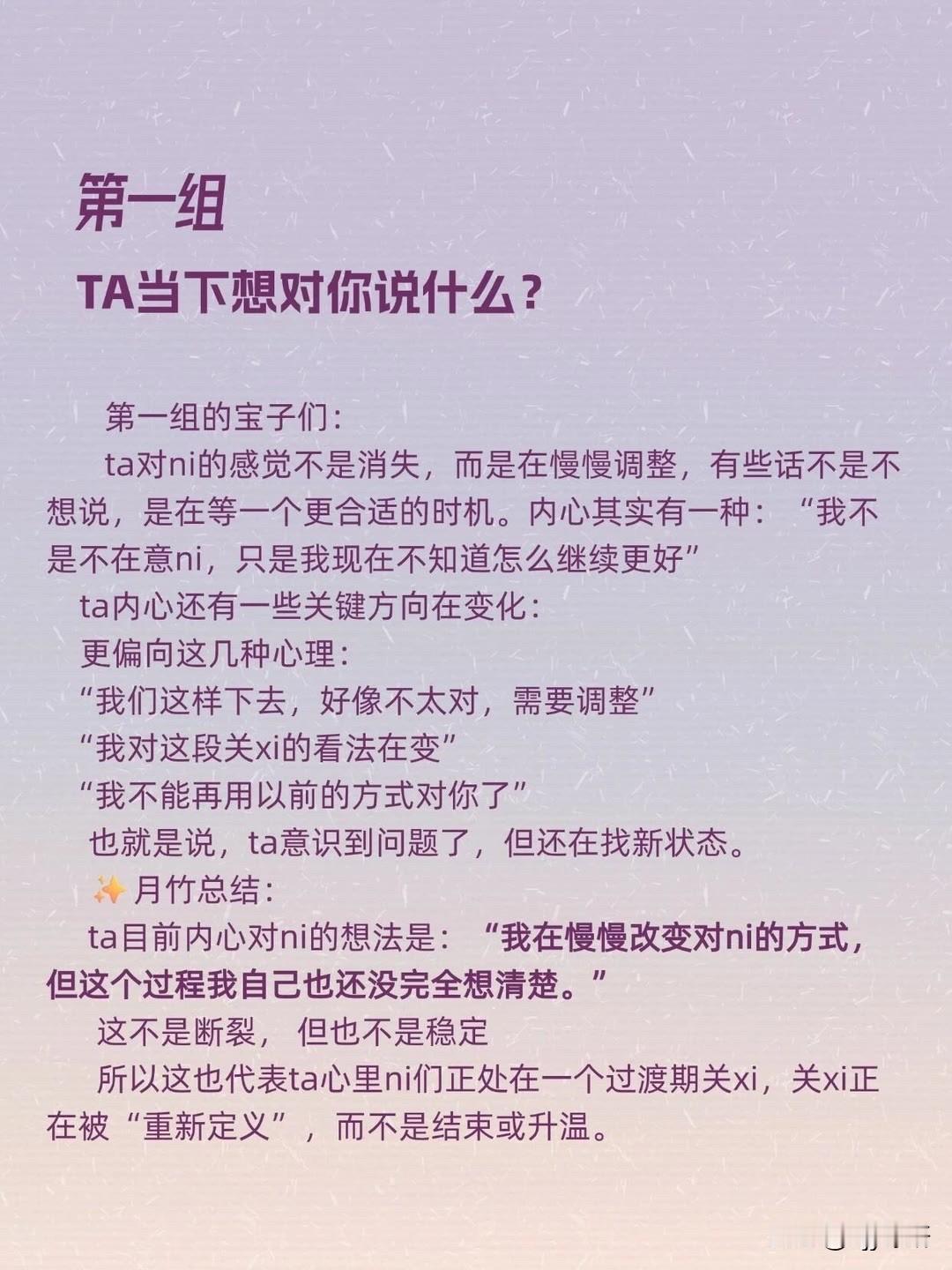 第一组

TA当下想对你说什么？

第一组的宝子们：

ta对ni的感觉不是消失，而是在慢慢调整，有些话不是不想说，是在等一个更合适的时机。内心其实有一种：“我不是不在意ni，只是我现在不知道怎么继续更好”

ta内心还有一些关键方向在变化：

更偏向这几种心理：

“我们这样下去，好像不太对，需要调整”

“我对这段关xi的看法在变”

“我不能再用以前的方式对你了”

也就是说，ta意识到问题了，但还在找新状态。

✨月竹总结：

ta目前内心对ni的想法是：“我在慢慢改变对ni的方式，但这个过程我自己也还没完全想清楚。”

这不是断裂，但也不是稳定

所以这也代表ta心里ni们正处在一个过渡期关xi，关xi正在被“重新定义”，而不是结束或升温。